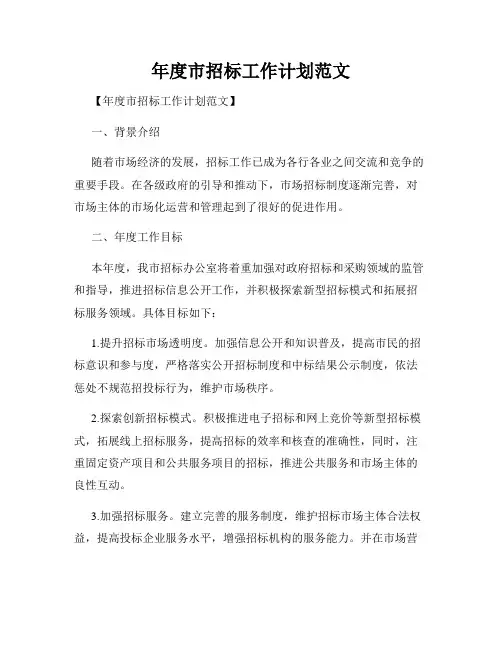 年度市招标工作计划范文

【年度市招标工作计划范文】

一、背景介绍

随着市场经济的发展，招标工作已成为各行各业之间交流和竞争的重要手段。在各级政府的引导和推动下，市场招标制度逐渐完善，对市场主体的市场化运营和管理起到了很好的促进作用。

二、年度工作目标

本年度，我市招标办公室将着重加强对政府招标和采购领域的监管和指导，推进招标信息公开工作，并积极探索新型招标模式和拓展招标服务领域。具体目标如下：

1.提升招标市场透明度。加强信息公开和知识普及，提高市民的招标意识和参与度，严格落实公开招标制度和中标结果公示制度，依法惩处不规范招投标行为，维护市场秩序。

2.探索创新招标模式。积极推进电子招标和网上竞价等新型招标模式，拓展线上招标服务，提高招标的效率和核查的准确性，同时，注重固定资产项目和公共服务项目的招标，推进公共服务和市场主体的良性互动。

3.加强招标服务。建立完善的服务制度，维护招标市场主体合法权益，提高投标企业服务水平，增强招标机构的服务能力。并在市场营